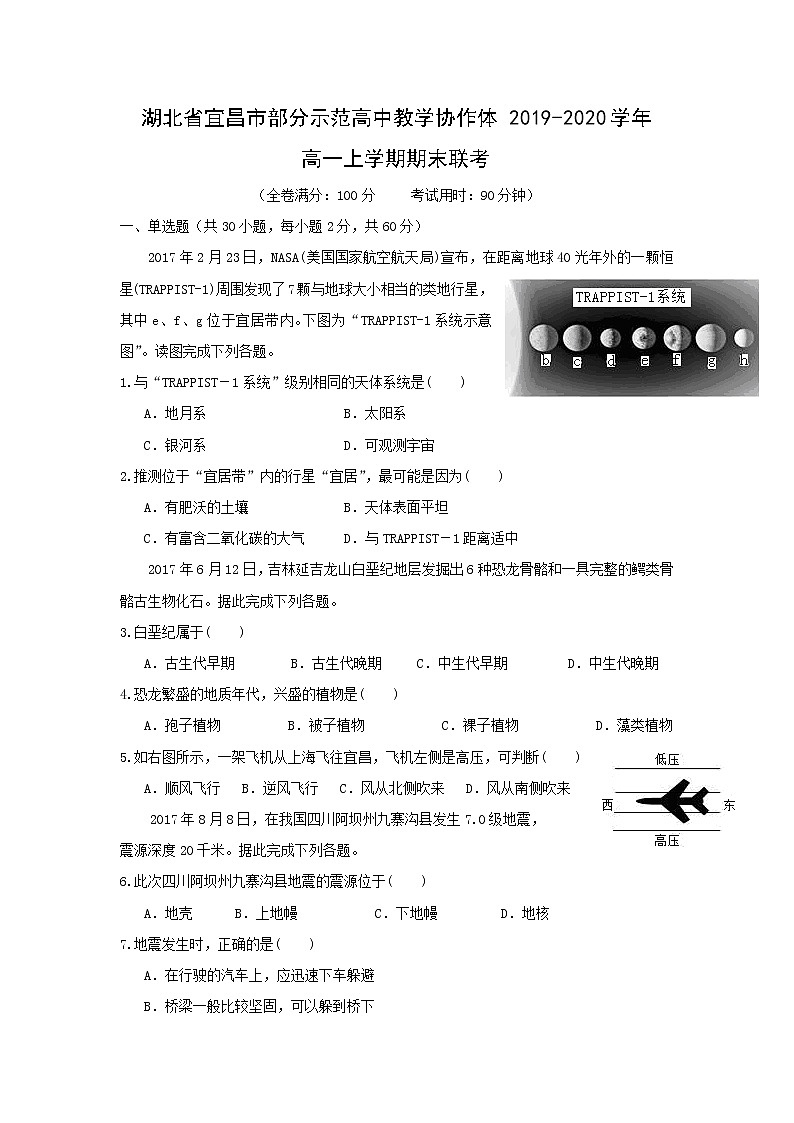 湖北省宜昌市部分示范高中教学协作体 2019-2020学年

高一上学期期末联考

（全卷满分：100分　　考试用时：90分钟）

一、单选题（共30小题，每小题2分，共60分）

2017年2月23日，NASA(美国国家航空航天局)宣布，在距离地球40光年外的一颗恒星(TRAPPIST-1)周围发现了7颗与地球大小相当的类地行星，其中e、f、g位于宜居带内。下图为“TRAPPIST-1系统示意图”。读图完成下列各题。

TRAPPIST-1系统

b c d e f g h

1.与“TRAPPIST－1系统”级别相同的天体系统是(　　)

A．地月系　　B．太阳系

C．银河系　　D．可观测宇宙

2.推测位于“宜居带”内的行星“宜居”，最可能是因为(　　)

A．有肥沃的土壤　　B．天体表面平坦

C．有富含二氧化碳的大气　　D．与TRAPPIST－1距离适中

2017年6月12日，吉林延吉龙山白垩纪地层发掘出6种恐龙骨骼和一具完整的鳄类骨骼古生物化石。据此完成下列各题。

3.白垩纪属于(　　)

A．古生代早期　　B．古生代晚期　　C．中生代早期　　D．中生代晚期

4.恐龙繁盛的地质年代，兴盛的植物是(　　)

A．孢子植物　　B．被子植物　　C．裸子植物　　D．藻类植物

5.如右图所示，一架飞机从上海飞往宜昌，飞机左侧是高压，可判断(　　)

A．顺风飞行　B．逆风飞行　C．风从北侧吹来　D．风从南侧吹来

低压

西　东

高压

2017年8月8日，在我国四川阿坝州九寨沟县发生7.0级地震，震源深度20千米。据此完成下列各题。

6.此次四川阿坝州九寨沟县地震的震源位于(　　)

A．地壳　　B．上地幔　　C．下地幔　　D．地核

7.地震发生时，正确的是(　　)

A．在行驶的汽车上，应迅速下车躲避

B．桥梁一般比较坚固，可以躲到桥下